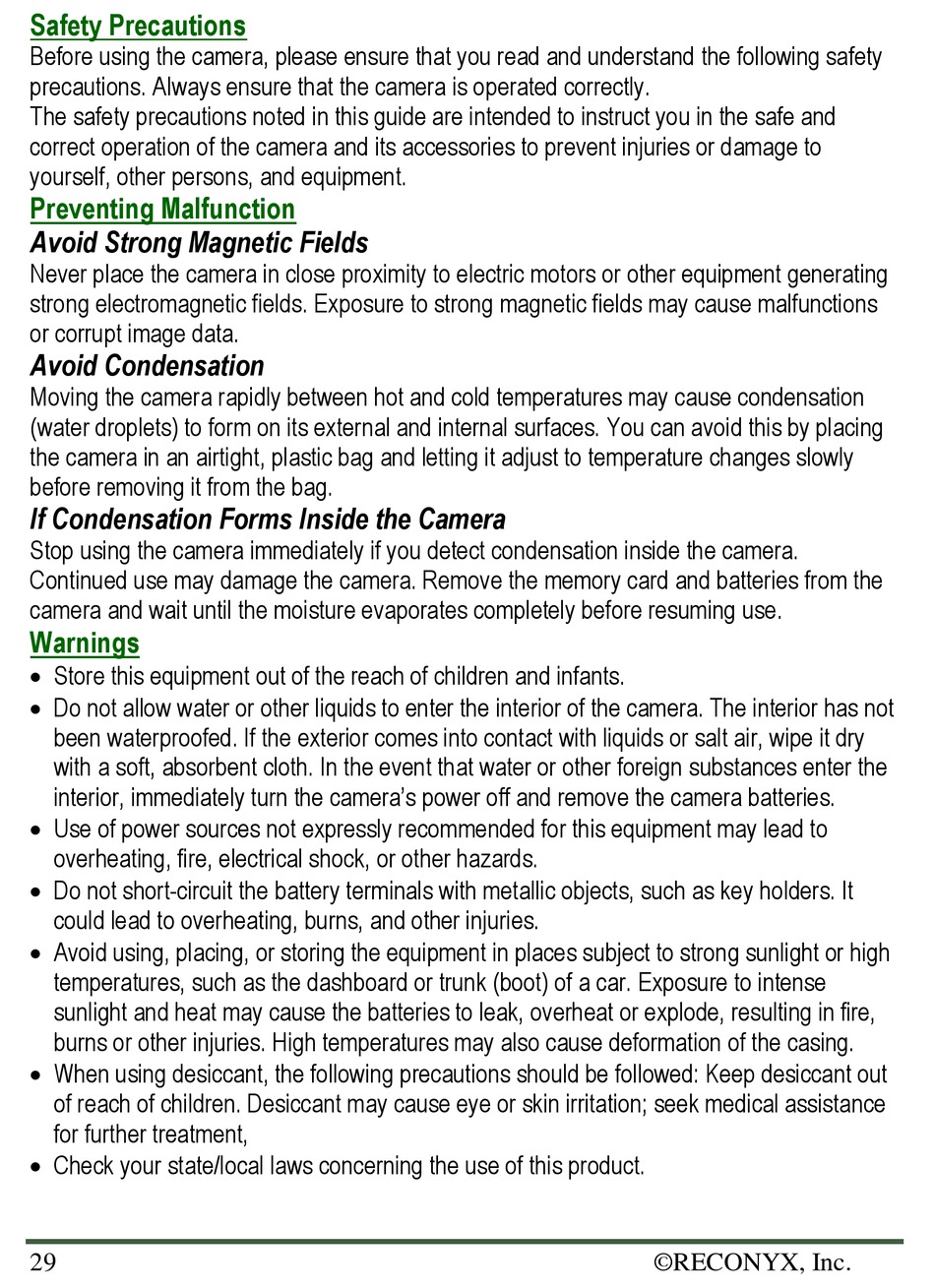 Safety Precautions
Before using the camera, please ensure that you read and understand the following safety precautions. Always ensure that the camera is operated correctly.
The safety precautions noted in this guide are intended to instruct you in the safe and correct operation of the camera and its accessories to prevent injuries or damage to yourself, other persons, and equipment.

Preventing Malfunction
Avoid Strong Magnetic Fields
Never place the camera in close proximity to electric motors or other equipment generating strong electromagnetic fields. Exposure to strong magnetic fields may cause malfunctions or corrupt image data.

Avoid Condensation
Moving the camera rapidly between hot and cold temperatures may cause condensation (water droplets) to form on its external and internal surfaces. You can avoid this by placing the camera in an airtight, plastic bag and letting it adjust to temperature changes slowly before removing it from the bag.

If Condensation Forms Inside the Camera
Stop using the camera immediately if you detect condensation inside the camera. Continued use may damage the camera. Remove the memory card and batteries from the camera and wait until the moisture evaporates completely before resuming use.

Warnings
• Store this equipment out of the reach of children and infants.
• Do not allow water or other liquids to enter the interior of the camera. The interior has not been waterproofed. If the exterior comes into contact with liquids or salt air, wipe it dry with a soft, absorbent cloth. In the event that water or other foreign substances enter the interior, immediately turn the camera's power off and remove the camera batteries.
• Use of power sources not expressly recommended for this equipment may lead to overheating, fire, electrical shock, or other hazards.
• Do not short-circuit the battery terminals with metallic objects, such as key holders. It could lead to overheating, burns, and other injuries.
• Avoid using, placing, or storing the equipment in places subject to strong sunlight or high temperatures, such as the dashboard or trunk (boot) of a car. Exposure to intense sunlight and heat may cause the batteries to leak, overheat or explode, resulting in fire, burns or other injuries. High temperatures may also cause deformation of the casing.
• When using desiccant, the following precautions should be followed: Keep desiccant out of reach of children. Desiccant may cause eye or skin irritation; seek medical assistance for further treatment,
• Check your state/local laws concerning the use of this product.

29 ©RECONYX, Inc.